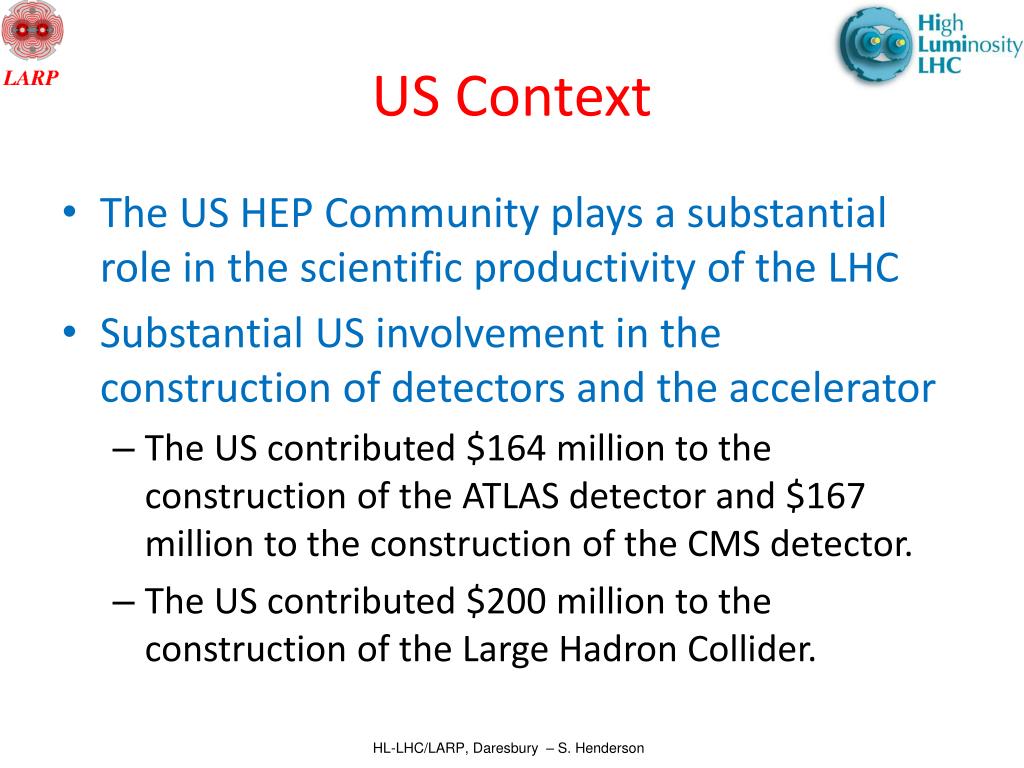 LARP

High Luminosity LHC

US Context

• The US HEP Community plays a substantial role in the scientific productivity of the LHC

• Substantial US involvement in the construction of detectors and the accelerator

– The US contributed \$164 million to the construction of the ATLAS detector and \$167 million to the construction of the CMS detector.

– The US contributed \$200 million to the construction of the Large Hadron Collider.

HL-LHC/LARP, Daresbury – S. Henderson